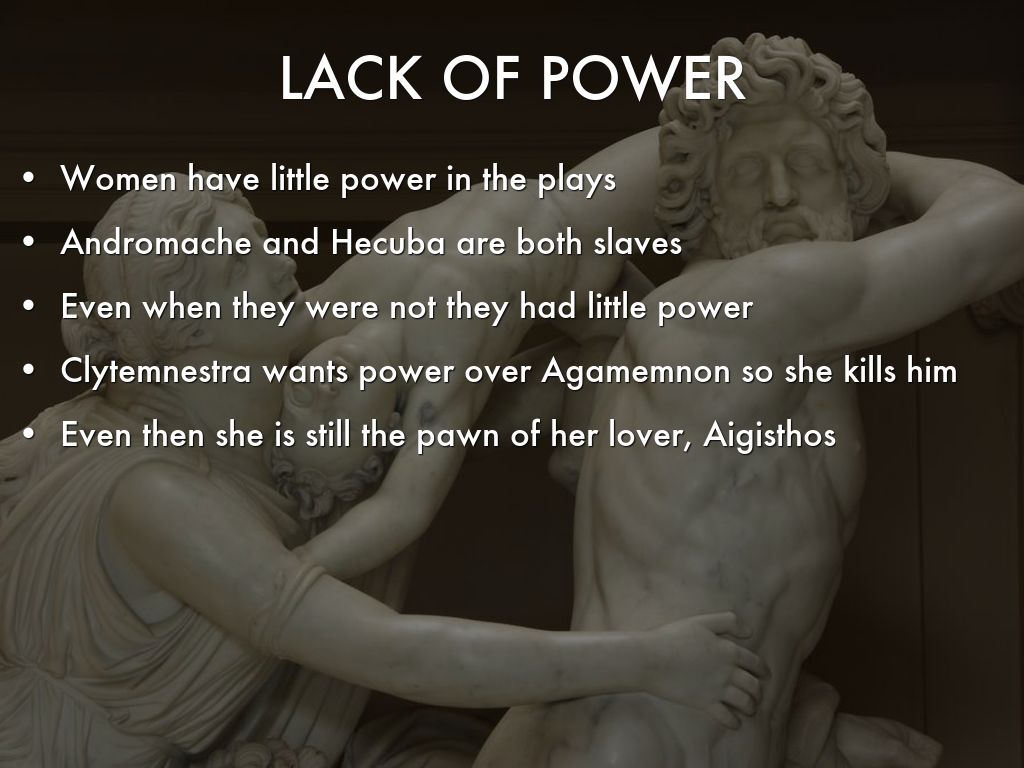 LACK OF POWER

• Women have little power in the plays
• Andromache and Hecuba are both slaves
• Even when they were not they had little power
• Clytemnestra wants power over Agamemnon so she kills him
• Even then she is still the pawn of her lover, Aigisthos